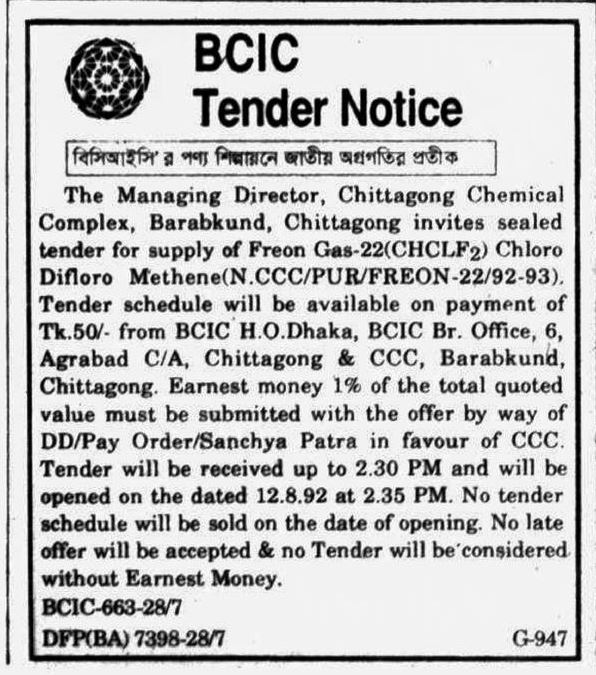 BCIC
Tender Notice

বিসিআইসি'র পণ্য শিল্পায়নে জাতীয় অগ্রগতির প্রতীক

The Managing Director, Chittagong Chemical Complex, Barabkund, Chittagong invites sealed tender for supply of Freon Gas-22($CHCLF_2$) Chloro Difloro Methene(N.CCC/PUR/FREON-22/92-93). Tender schedule will be available on payment of Tk.50/- from BCIC H.O.Dhaka, BCIC Br. Office, 6, Agrabad C/A, Chittagong & CCC, Barabkund, Chittagong. Earnest money 1% of the total quoted value must be submitted with the offer by way of DD/Pay Order/Sanchya Patra in favour of CCC. Tender will be received up to 2.30 PM and will be opened on the dated 12.8.92 at 2.35 PM. No tender schedule will be sold on the date of opening. No late offer will be accepted & no Tender will be considered without Earnest Money.

BCIC-663-28/7
DFP(BA) 7398-28/7 G-947